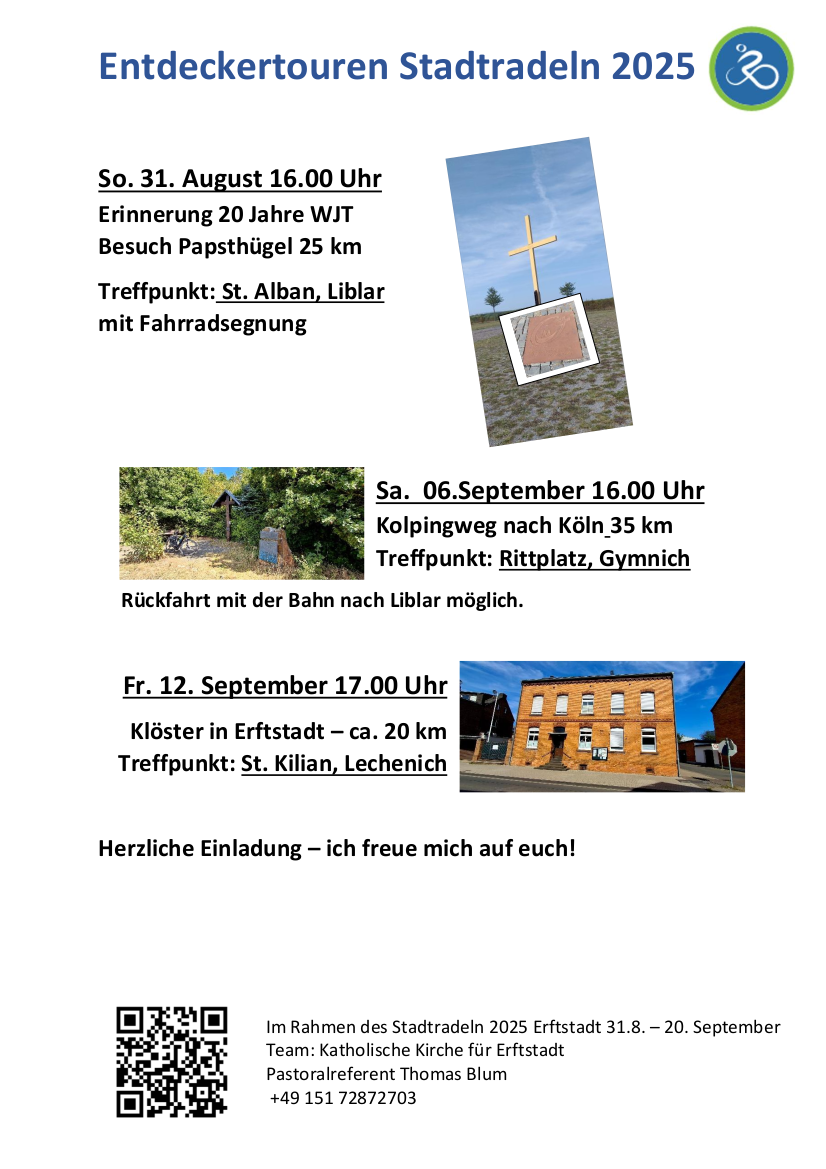 Entdeckertouren Stadtradeln 2025

So. 31. August 16.00 Uhr
Erinnerung 20 Jahre WJT
Besuch Papsthügel 25 km

Treffpunkt: St. Alban, Liblar
mit Fahrradsegnung

Sa. 06.September 16.00 Uhr
Kolpingweg nach Köln 35 km
Treffpunkt: Rittplatz, Gymnich

Rückfahrt mit der Bahn nach Liblar möglich.

Fr. 12. September 17.00 Uhr
Klöster in Erftstadt – ca. 20 km
Treffpunkt: St. Kilian, Lechenich

Herzliche Einladung – ich freue mich auf euch!

Im Rahmen des Stadtradeln 2025 Erftstadt 31.8. – 20. September
Team: Katholische Kirche für Erftstadt
Pastoralreferent Thomas Blum
+49 151 72872703